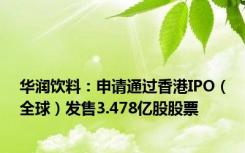 华润饮料：申请通过香港IPO（全球）发售3.478亿股股票